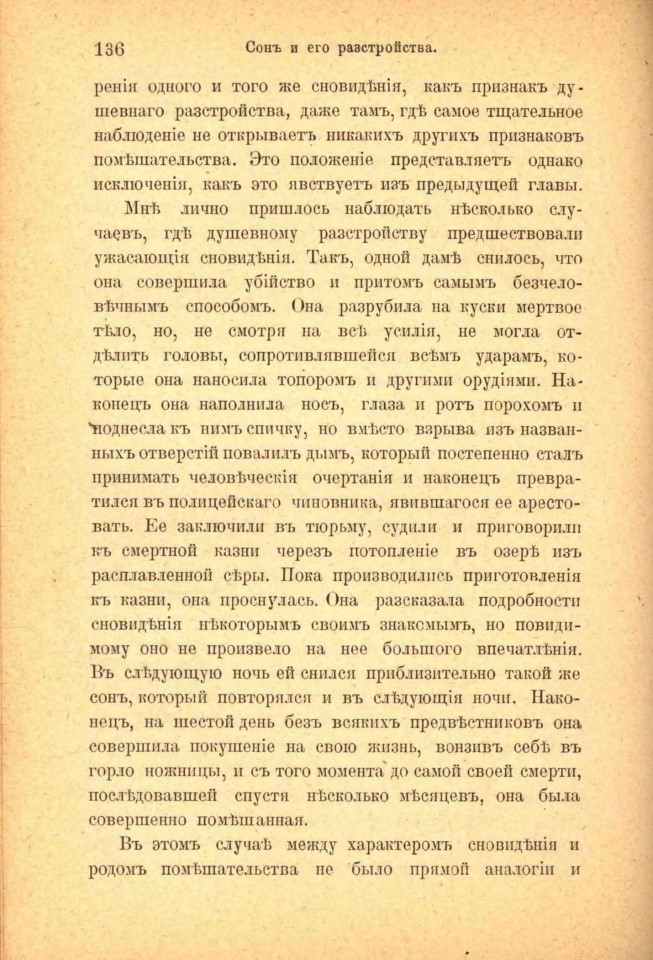 136 Сонъ и его разстройства.

ренія одного и того же сновидѣнія, какъ признакъ душевнаго разстройства, даже тамъ, гдѣ самое тщательное наблюденіе не открываетъ никакихъ другихъ признаковъ помѣшательства. Это положеніе представляетъ однако исключенія, какъ это явствуетъ изъ предыдущей главы.

Мнѣ лично пришлось наблюдать нѣсколько случаевъ, гдѣ душевному разстройству предшествовали ужасающія сновидѣнія. Такъ, одной дамѣ снилось, что она совершила убійство и притомъ самымъ безчеловѣчнымъ способомъ. Она разрубила на куски мертвое тѣло, но, не смотря на всѣ усилія, не могла отдѣлить головы, сопротивлявшейся всѣмъ ударамъ, которые она наносила топоромъ и другими орудіями. Наконецъ она наполнила носъ, глаза и ротъ порохомъ и поднесла къ нимъ спичку, но вмѣсто взрыва изъ названныхъ отверстій повалилъ дымъ, который постепенно сталъ принимать человѣческія очертанія и наконецъ превратился въ полицейскаго чиновника, явившагося ее арестовать. Ее заключили въ тюрьму, судили и приговорили къ смертной казни черезъ потопленіе въ озерѣ изъ расплавленной сѣры. Пока производились приготовленія къ казни, она проснулась. Она разсказала подробности сновидѣнія нѣкоторымъ своимъ знакомымъ, но повидимому оно не произвело на нее большого впечатлѣнія. Въ слѣдующую ночь ей снился приблизительно такой же сонъ, который повторялся и въ слѣдующія ночи. Наконецъ, на шестой день безъ всякихъ предвѣстниковъ она совершила покушеніе на свою жизнь, вонзивъ себѣ въ горло ножницы, и съ того момента до самой своей смерти, послѣдовавшей спустя нѣсколько мѣсяцевъ, она была совершенно помѣшанная.

Въ этомъ случаѣ между характеромъ сновидѣнія и родомъ помѣшательства не было прямой аналогіи и